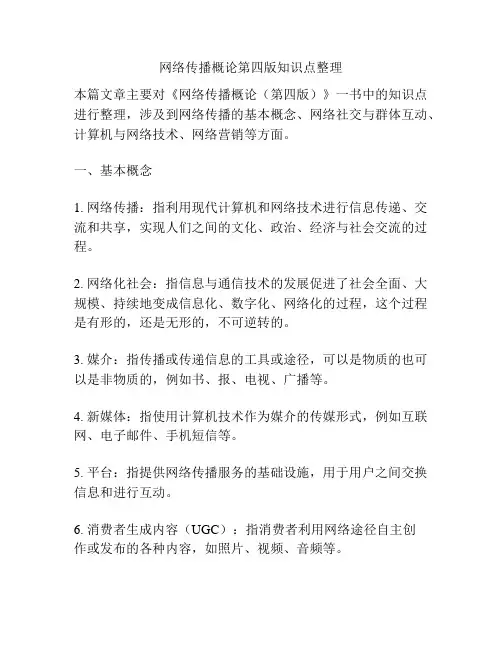 网络传播概论第四版知识点整理

本篇文章主要对《网络传播概论（第四版）》一书中的知识点进行整理，涉及到网络传播的基本概念、网络社交与群体互动、计算机与网络技术、网络营销等方面。

一、基本概念

1. 网络传播：指利用现代计算机和网络技术进行信息传递、交流和共享，实现人们之间的文化、政治、经济与社会交流的过程。

2. 网络化社会：指信息与通信技术的发展促进了社会全面、大规模、持续地变成信息化、数字化、网络化的过程，这个过程是有形的，还是无形的，不可逆转的。

3. 媒介：指传播或传递信息的工具或途径，可以是物质的也可以是非物质的，例如书、报、电视、广播等。

4. 新媒体：指使用计算机技术作为媒介的传媒形式，例如互联网、电子邮件、手机短信等。

5. 平台：指提供网络传播服务的基础设施，用于用户之间交换信息和进行互动。

6. 消费者生成内容（UGC）：指消费者利用网络途径自主创作或发布的各种内容，如照片、视频、音频等。